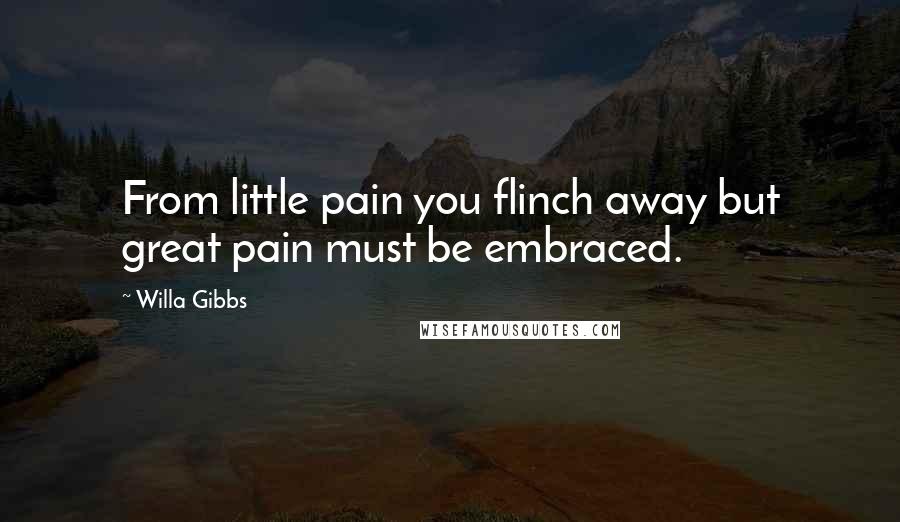 From little pain you flinch away but great pain must be embraced.

~ Willa Gibbs

WISEFAMOUSQUOTES.COM